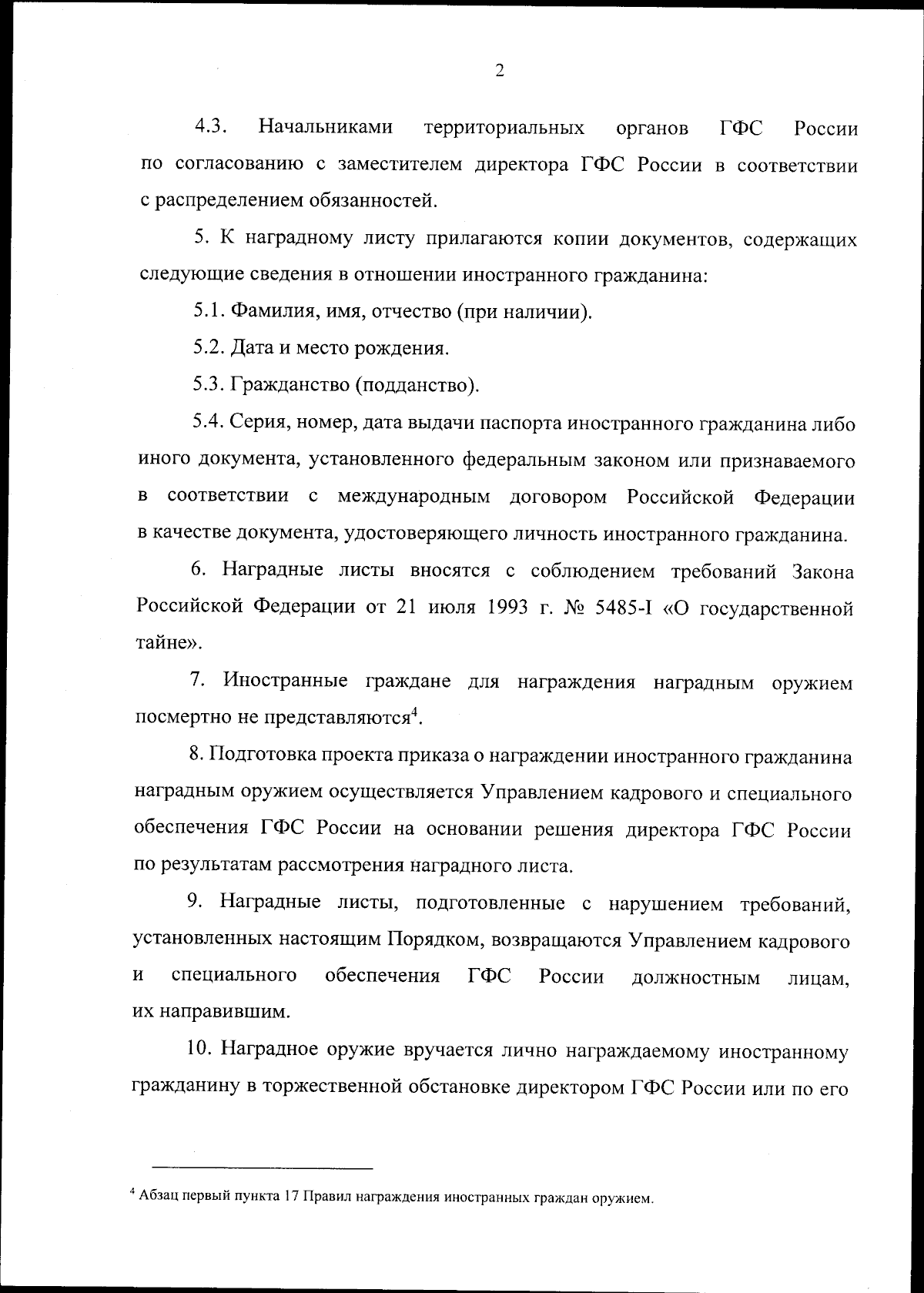 2

4.3. Начальниками территориальных органов ГФС России по согласованию с заместителем директора ГФС России в соответствии с распределением обязанностей.

5. К наградному листу прилагаются копии документов, содержащих следующие сведения в отношении иностранного гражданина:

5.1. Фамилия, имя, отчество (при наличии).

5.2. Дата и место рождения.

5.3. Гражданство (подданство).

5.4. Серия, номер, дата выдачи паспорта иностранного гражданина либо иного документа, установленного федеральным законом или признаваемого в соответствии с международным договором Российской Федерации в качестве документа, удостоверяющего личность иностранного гражданина.

6. Наградные листы вносятся с соблюдением требований Закона Российской Федерации от 21 июля 1993 г. № 5485-I «О государственной тайне».

7. Иностранные граждане для награждения наградным оружием посмертно не представляются$^4$.

8. Подготовка проекта приказа о награждении иностранного гражданина наградным оружием осуществляется Управлением кадрового и специального обеспечения ГФС России на основании решения директора ГФС России по результатам рассмотрения наградного листа.

9. Наградные листы, подготовленные с нарушением требований, установленных настоящим Порядком, возвращаются Управлением кадрового и специального обеспечения ГФС России должностным лицам, их направившим.

10. Наградное оружие вручается лично награждаемому иностранному гражданину в торжественной обстановке директором ГФС России или по его

$^4$ Абзац первый пункта 17 Правил награждения иностранных граждан оружием.